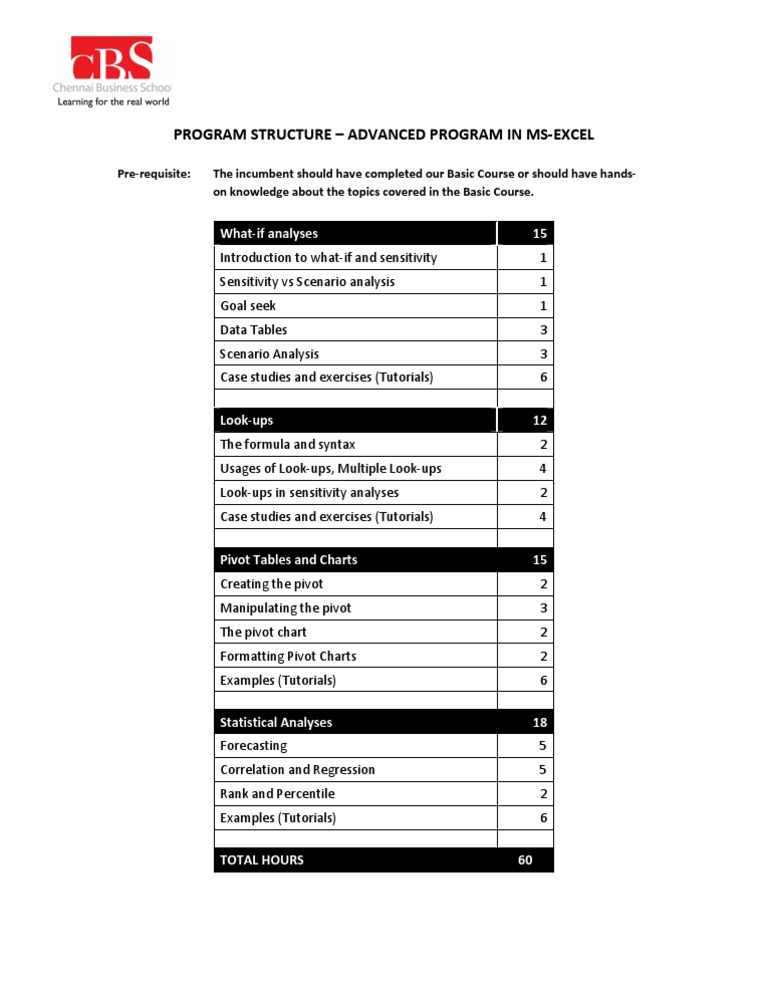 CBS
Chennai Business School
Learning for the real world

PROGRAM STRUCTURE – ADVANCED PROGRAM IN MS-EXCEL

Pre-requisite: The incumbent should have completed our Basic Course or should have hands-on knowledge about the topics covered in the Basic Course.

| What-if analyses | 15 |
|---|---|
| Introduction to what-if and sensitivity | 1 |
| Sensitivity vs Scenario analysis | 1 |
| Goal seek | 1 |
| Data Tables | 3 |
| Scenario Analysis | 3 |
| Case studies and exercises (Tutorials) | 6 |
| | |
| Look-ups | 12 |
| The formula and syntax | 2 |
| Usages of Look-ups, Multiple Look-ups | 4 |
| Look-ups in sensitivity analyses | 2 |
| Case studies and exercises (Tutorials) | 4 |
| | |
| Pivot Tables and Charts | 15 |
| Creating the pivot | 2 |
| Manipulating the pivot | 3 |
| The pivot chart | 2 |
| Formatting Pivot Charts | 2 |
| Examples (Tutorials) | 6 |
| | |
| Statistical Analyses | 18 |
| Forecasting | 5 |
| Correlation and Regression | 5 |
| Rank and Percentile | 2 |
| Examples (Tutorials) | 6 |
| | |
| TOTAL HOURS | 60 |